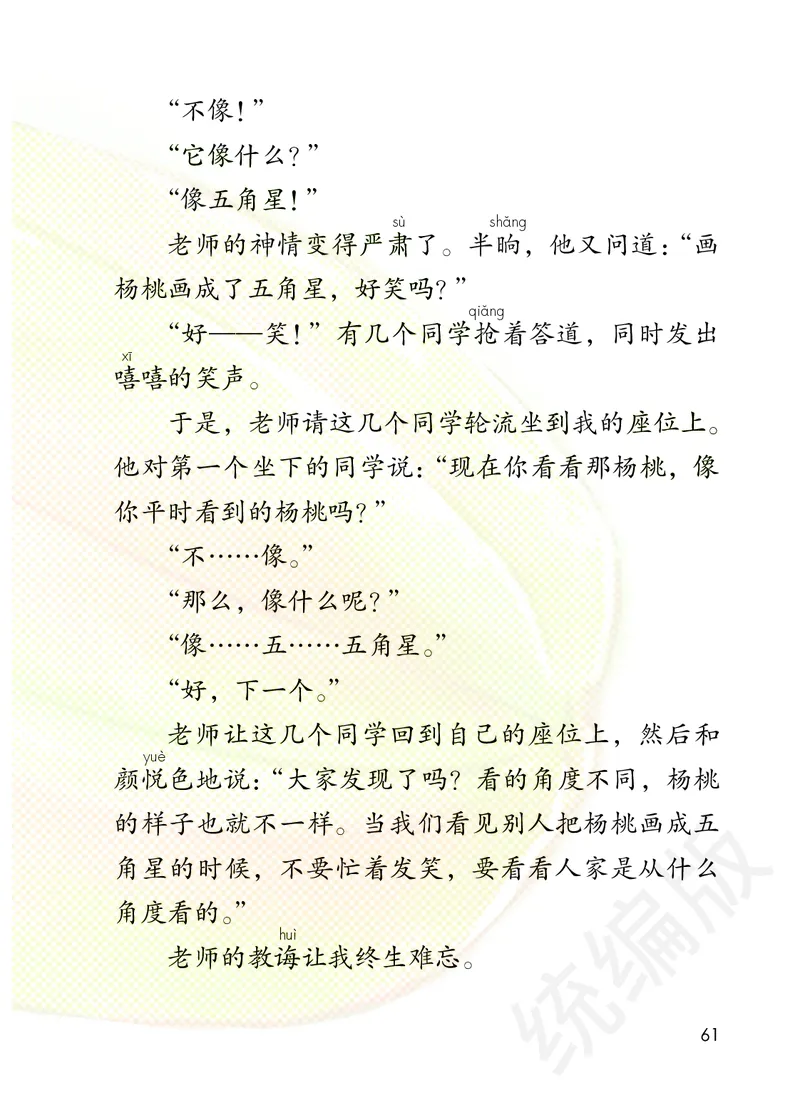 “不像！”

“它像什么？”

“像五角星！”

老师的神情变得严肃（sù）了。半晌（shǎng），他又问道：“画杨桃画成了五角星，好笑吗？”

“好——笑！”有几个同学抢（qiǎng）着答道，同时发出嘻（xī）嘻的笑声。

于是，老师请这几个同学轮流坐到我的座位上。他对第一个坐下的同学说：“现在你看看那杨桃，像你平时看到的杨桃吗？”

“不……像。”

“那么，像什么呢？”

“像……五……五角星。”

“好，下一个。”

老师让这几个同学回到自己的座位上，然后和颜悦（yuè）色地说：“大家发现了吗？看的角度不同，杨桃的样子也就不一样。当我们看见别人把杨桃画成五角星的时候，不要忙着发笑，要看看人家是从什么角度看的。”

老师的教诲（huì）让我终生难忘。

统编版

61